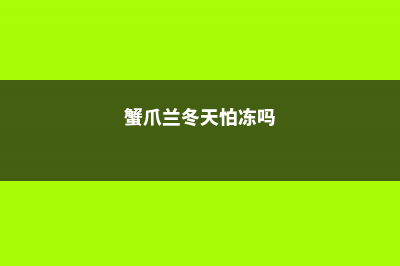 蟹爪兰冬天怕冻吗